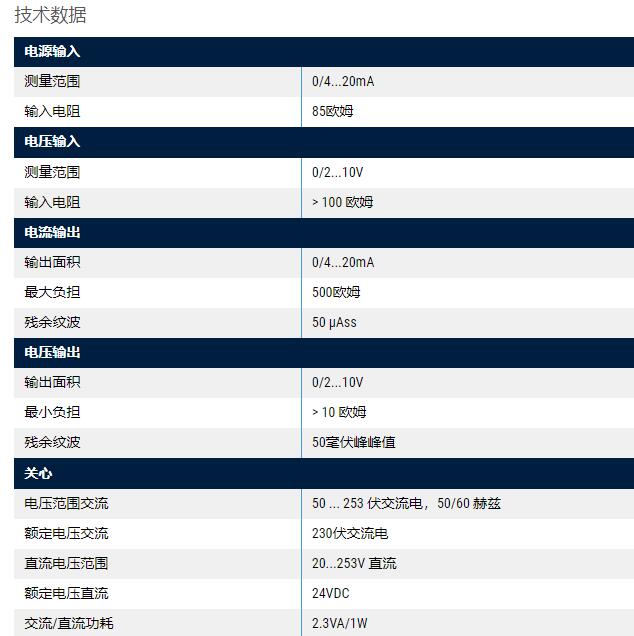 技术数据

| 电源输入 | |
|---|---|
| 测量范围 | 0/4...20mA |
| 输入电阻 | 85欧姆 |
| **电压输入** | |
| 测量范围 | 0/2...10V |
| 输入电阻 | > 100 欧姆 |
| **电流输出** | |
| 输出面积 | 0/4...20mA |
| 最大负担 | 500欧姆 |
| 残余纹波 | 50 μAss |
| **电压输出** | |
| 输出面积 | 0/2...10V |
| 最小负担 | > 10 欧姆 |
| 残余纹波 | 50毫伏峰峰值 |
| **关心** | |
| 电压范围交流 | 50 ... 253 伏交流电，50/60 赫兹 |
| 额定电压交流 | 230伏交流电 |
| 直流电压范围 | 20...253V 直流 |
| 额定电压直流 | 24VDC |
| 交流/直流功耗 | 2.3VA/1W |